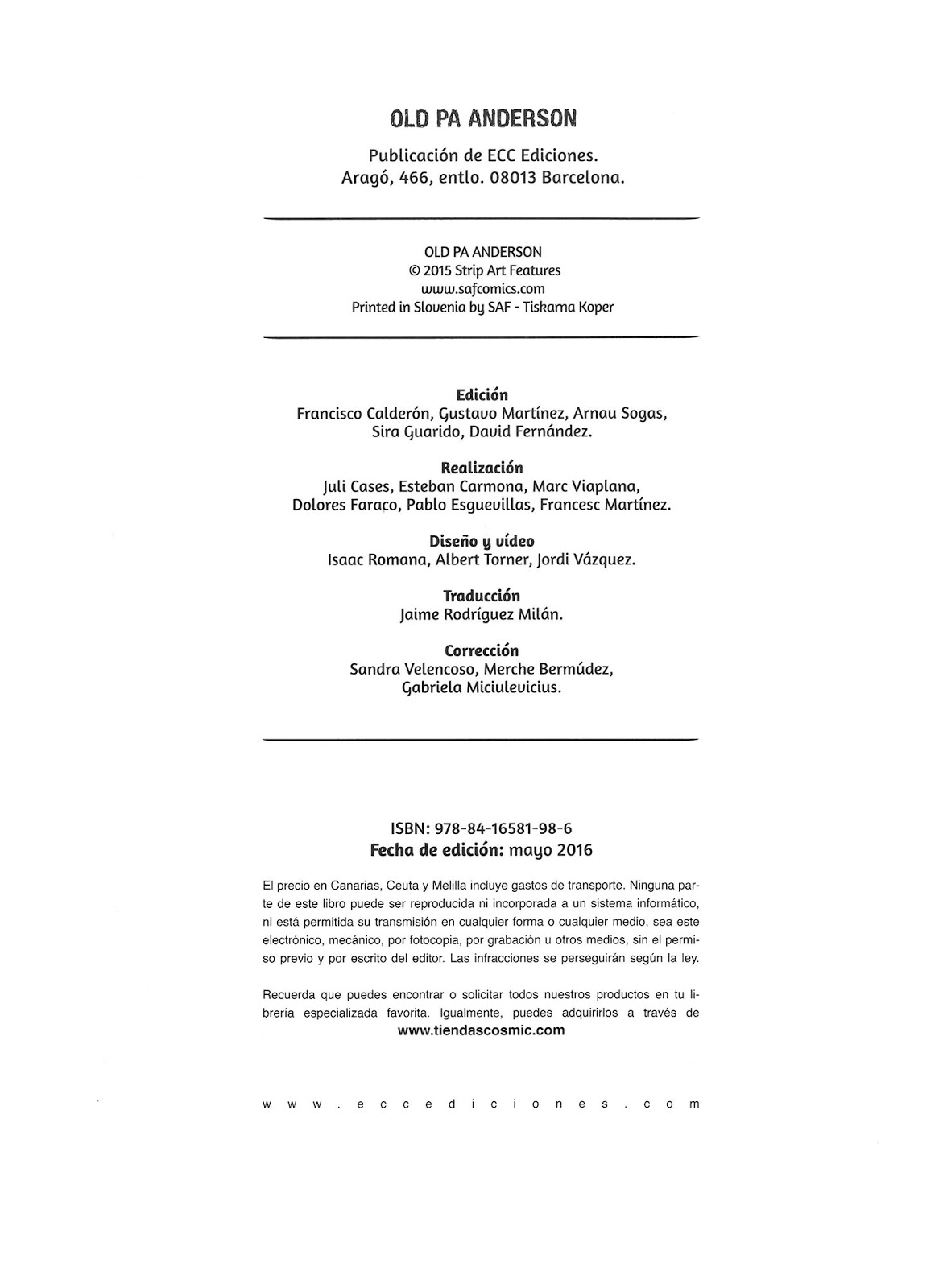 OLD PA ANDERSON

Publicación de ECC Ediciones.
Aragó, 466, entlo. 08013 Barcelona.

OLD PA ANDERSON
© 2015 Strip Art Features
www.safcomics.com
Printed in Slovenia by SAF - Tiskarna Koper

Edición
Francisco Calderón, Gustavo Martínez, Arnau Sogas, Sira Guarido, David Fernández.

Realización
Juli Cases, Esteban Carmona, Marc Viaplana, Dolores Faraco, Pablo Esguevillas, Francesc Martínez.

Diseño y vídeo
Isaac Romana, Albert Torner, Jordi Vázquez.

Traducción
Jaime Rodríguez Milán.

Corrección
Sandra Velencoso, Merche Bermúdez, Gabriela Miciulevicius.

ISBN: 978-84-16581-98-6
Fecha de edición: mayo 2016

El precio en Canarias, Ceuta y Melilla incluye gastos de transporte. Ninguna parte de este libro puede ser reproducida ni incorporada a un sistema informático, ni está permitida su transmisión en cualquier forma o cualquier medio, sea este electrónico, mecánico, por fotocopia, por grabación u otros medios, sin el permiso previo y por escrito del editor. Las infracciones se perseguirán según la ley.

Recuerda que puedes encontrar o solicitar todos nuestros productos en tu librería especializada favorita. Igualmente, puedes adquirirlos a través de www.tiendascosmic.com

www.eccediciones.com